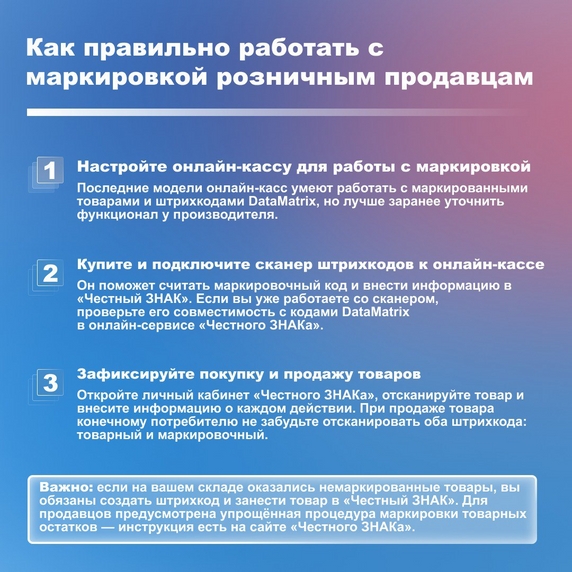 Как правильно работать с маркировкой розничным продавцам

1
Настройте онлайн-кассу для работы с маркировкой
Последние модели онлайн-касс умеют работать с маркированными товарами и штрихкодами DataMatrix, но лучше заранее уточнить функционал у производителя.

2
Купите и подключите сканер штрихкодов к онлайн-кассе
Он поможет считать маркировочный код и внести информацию в «Честный ЗНАК». Если вы уже работаете со сканером, проверьте его совместимость с кодами DataMatrix в онлайн-сервисе «Честного ЗНАКа».

3
Зафиксируйте покупку и продажу товаров
Откройте личный кабинет «Честного ЗНАКа», отсканируйте товар и внесите информацию о каждом действии. При продаже товара конечному потребителю не забудьте отсканировать оба штрихкода: товарный и маркировочный.

Важно: если на вашем складе оказались немаркированные товары, вы обязаны создать штрихкод и занести товар в «Честный ЗНАК». Для продавцов предусмотрена упрощённая процедура маркировки товарных остатков — инструкция есть на сайте «Честного ЗНАКа».